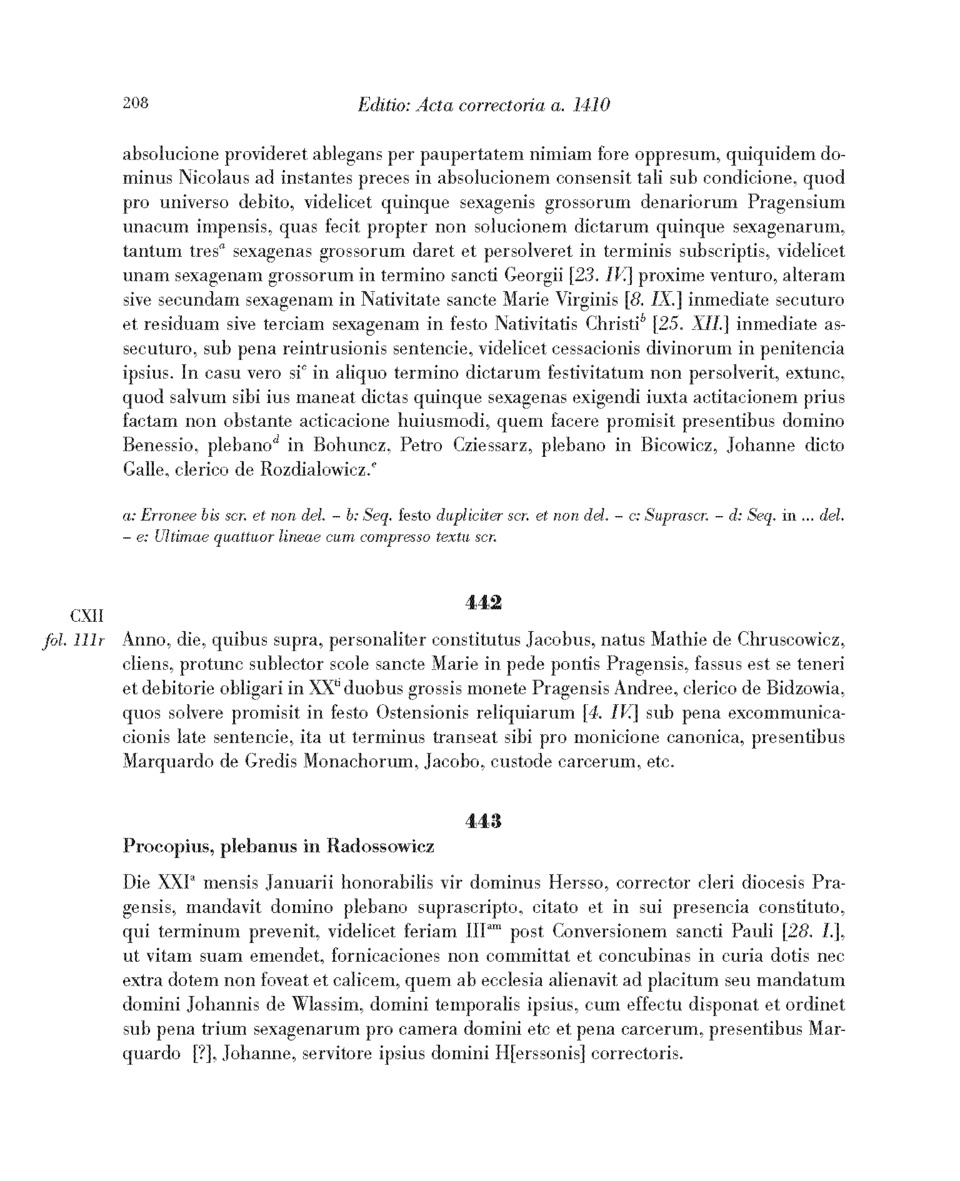 208 Editio: Acta correctoria a. 1410

absolucione provideret ablegans per paupertatem nimiam fore oppresum, quiquidem dominus Nicolaus ad instantes preces in absolucionem consensit tali sub condicione, quod pro universo debito, videlicet quinque sexagenis grossorum denariorum Pragensium unacum impensis, quas fecit propter non solucionem dictarum quinque sexagenarum, tantum tres$^a$ sexagenas grossorum daret et persolveret in terminis subscriptis, videlicet unam sexagenam grossorum in termino sancti Georgii [23. IV.] proxime venturo, alteram sive secundam sexagenam in Nativitate sancte Marie Virginis [8. IX.] inmediate secuturo et residuam sive terciam sexagenam in festo Nativitatis Christi$^b$ [25. XII.] inmediate assecuturo, sub pena reintrusionis sentencie, videlicet cessacionis divinorum in penitencia ipsius. In casu vero si$^c$ in aliquo termino dictarum festivitatum non persolverit, extunc, quod salvum sibi ius maneat dictas quinque sexagenas exigendi iuxta actitacionem prius factam non obstante acticacione huiusmodi, quem facere promisit presentibus domino Benessio, plebano$^d$ in Bohuncz, Petro Cziessarz, plebano in Bicowicz, Johanne dicto Galle, clerico de Rozdialowicz.$^e$

a: Erronee bis scr. et non del. – b: Seq. festo dupliciter scr. et non del. – c: Suprascr. – d: Seq. in ... del. – e: Ultimae quattuor lineae cum compresso textu scr.

442

CXII
fol. 111r

Anno, die, quibus supra, personaliter constitutus Jacobus, natus Mathie de Chruscowicz, cliens, protunc sublector scole sancte Marie in pede pontis Pragensis, fassus est se teneri et debitorie obligari in XX$^{ti}$ duobus grossis monete Pragensis Andree, clerico de Bidzowia, quos solvere promisit in festo Ostensionis reliquiarum [4. IV.] sub pena excommunicacionis late sentencie, ita ut terminus transeat sibi pro monicione canonica, presentibus Marquardo de Gredis Monachorum, Jacobo, custode carcerum, etc.

443

Procopius, plebanus in Radossowicz

Die XXI$^a$ mensis Januarii honorabilis vir dominus Hersso, corrector cleri diocesis Pragensis, mandavit domino plebano suprascripto, citato et in sui presencia constituto, qui terminum prevenit, videlicet feriam III$^{am}$ post Conversionem sancti Pauli [28. I.], ut vitam suam emendet, fornicaciones non committat et concubinas in curia dotis nec extra dotem non foveat et calicem, quem ab ecclesia alienavit ad placitum seu mandatum domini Johannis de Wlassim, domini temporalis ipsius, cum effectu disponat et ordinet sub pena trium sexagenarum pro camera domini etc et pena carcerum, presentibus Marquardo [?], Johanne, servitore ipsius domini H[erssonis] correctoris.